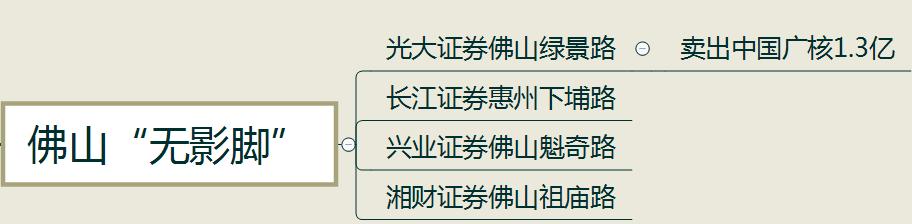 佛山“无影脚”

光大证券佛山绿景路

卖出中国广核1.3亿

长江证券惠州下埔路

兴业证券佛山魁奇路

湘财证券佛山祖庙路